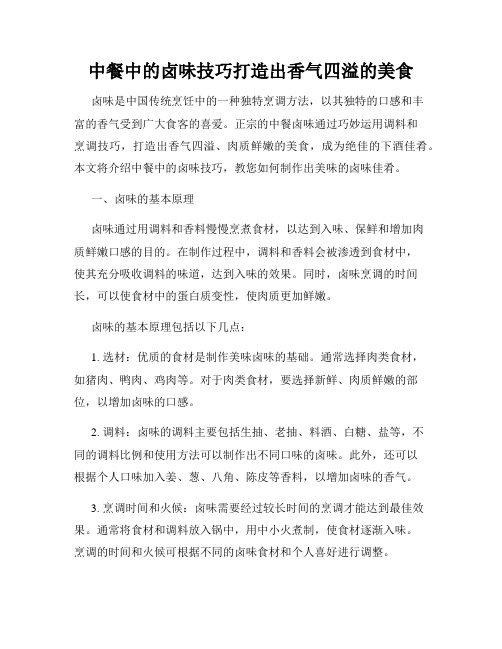 中餐中的卤味技巧打造出香气四溢的美食

卤味是中国传统烹饪中的一种独特烹调方法，以其独特的口感和丰富的香气受到广大食客的喜爱。正宗的中餐卤味通过巧妙运用调料和烹调技巧，打造出香气四溢、肉质鲜嫩的美食，成为绝佳的下酒佳肴。本文将介绍中餐中的卤味技巧，教您如何制作出美味的卤味佳肴。

一、卤味的基本原理

卤味通过用调料和香料慢慢烹煮食材，以达到入味、保鲜和增加肉质鲜嫩口感的目的。在制作过程中，调料和香料会被渗透到食材中，使其充分吸收调料的味道，达到入味的效果。同时，卤味烹调的时间长，可以使食材中的蛋白质变性，使肉质更加鲜嫩。

卤味的基本原理包括以下几点：

1. 选材：优质的食材是制作美味卤味的基础。通常选择肉类食材，如猪肉、鸭肉、鸡肉等。对于肉类食材，要选择新鲜、肉质鲜嫩的部位，以增加卤味的口感。

2. 调料：卤味的调料主要包括生抽、老抽、料酒、白糖、盐等，不同的调料比例和使用方法可以制作出不同口味的卤味。此外，还可以根据个人口味加入姜、葱、八角、陈皮等香料，以增加卤味的香气。

3. 烹调时间和火候：卤味需要经过较长时间的烹调才能达到最佳效果。通常将食材和调料放入锅中，用中小火煮制，使食材逐渐入味。烹调的时间和火候可根据不同的卤味食材和个人喜好进行调整。